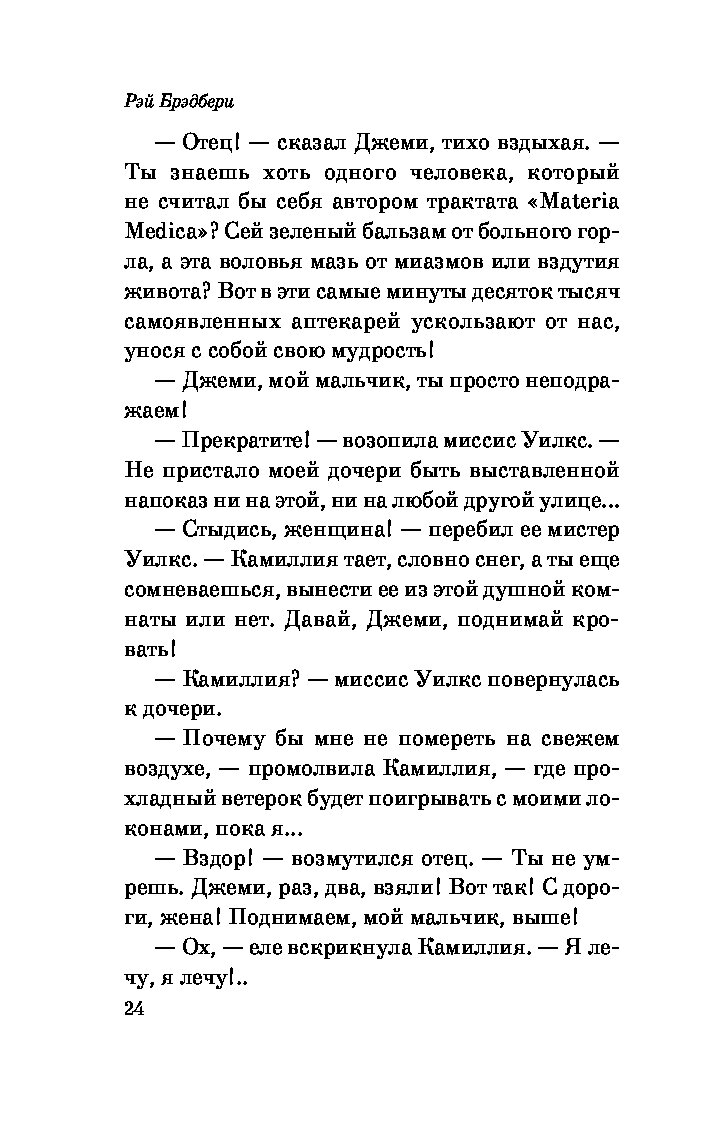 Рэй Брэдбери

— Отец! — сказал Джеми, тихо вздыхая. — Ты знаешь хоть одного человека, который не считал бы себя автором трактата «Materia Medica»? Сей зеленый бальзам от больного горла, а эта воловья мазь от миазмов или вздутия живота? Вот в эти самые минуты десяток тысяч самоявленных аптекарей ускользают от нас, унося с собой свою мудрость!

— Джеми, мой мальчик, ты просто неподражаем!

— Прекратите! — возопила миссис Уилкс. — Не пристало моей дочери быть выставленной напоказ ни на этой, ни на любой другой улице...

— Стыдись, женщина! — перебил ее мистер Уилкс. — Камиллия тает, словно снег, а ты еще сомневаешься, вынести ее из этой душной комнаты или нет. Давай, Джеми, поднимай кровать!

— Камиллия? — миссис Уилкс повернулась к дочери.

— Почему бы мне не помереть на свежем воздухе, — промолвила Камиллия, — где прохладный ветерок будет поигрывать с моими локонами, пока я...

— Вздор! — возмутился отец. — Ты не умрешь. Джеми, раз, два, взяли! Вот так! С дороги, жена! Поднимаем, мой мальчик, выше!

— Ох, — еле вскрикнула Камиллия. — Я лечу, я лечу!..

24